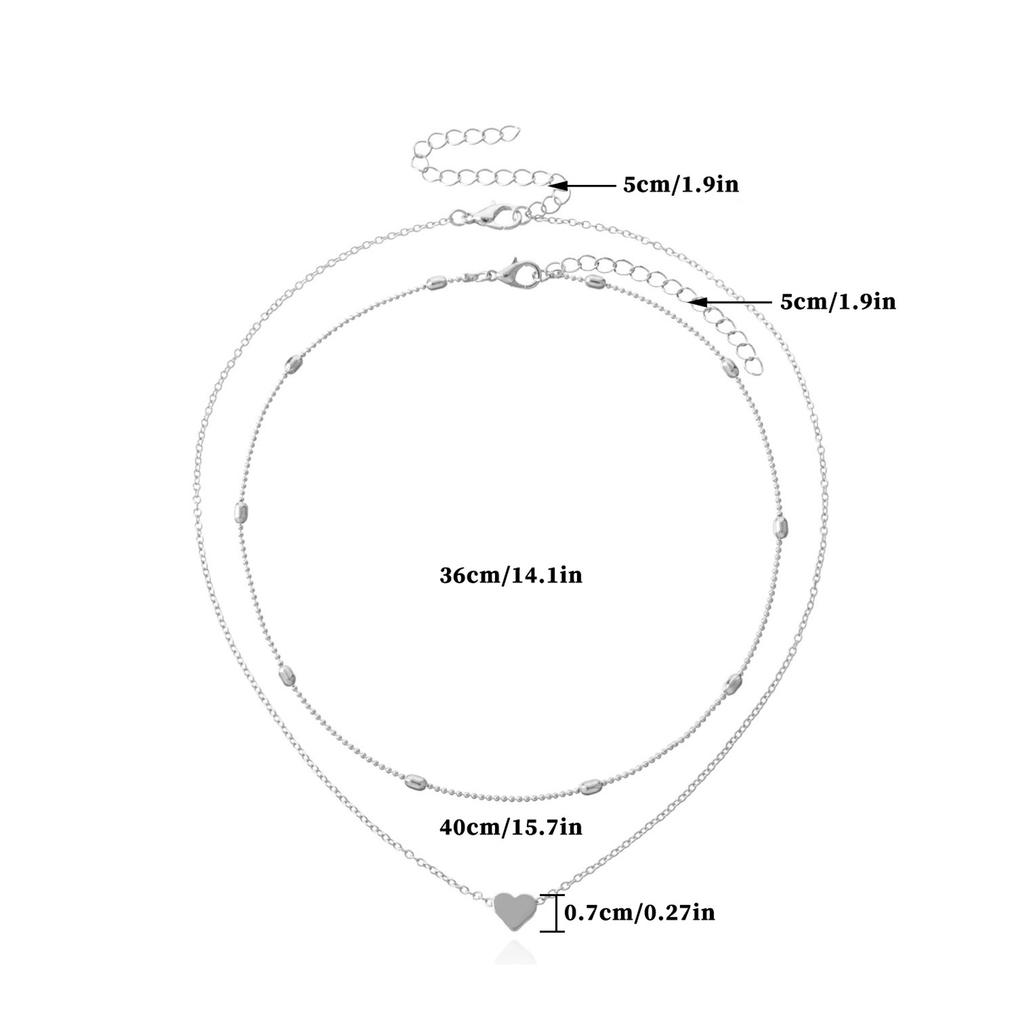 5cm/1.9in

5cm/1.9in

36cm/14.1in

40cm/15.7in

0.7cm/0.27in